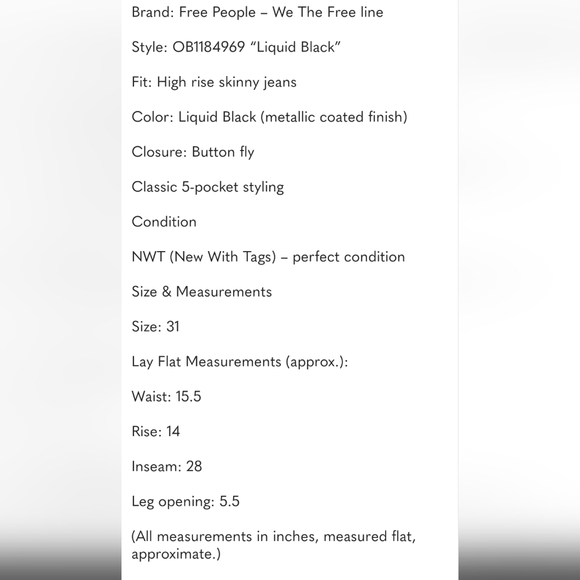 Brand: Free People – We The Free line

Style: OB1184969 “Liquid Black”

Fit: High rise skinny jeans

Color: Liquid Black (metallic coated finish)

Closure: Button fly

Classic 5-pocket styling

Condition

NWT (New With Tags) – perfect condition

Size & Measurements

Size: 31

Lay Flat Measurements (approx.):

Waist: 15.5

Rise: 14

Inseam: 28

Leg opening: 5.5

(All measurements in inches, measured flat, approximate.)